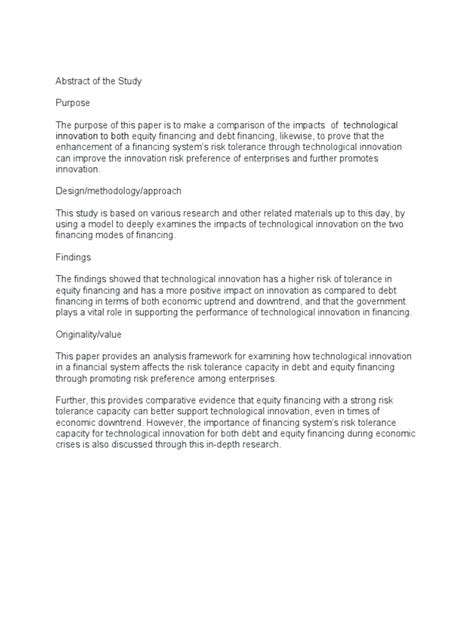 Abstract of the Study

Purpose

The purpose of this paper is to make a comparison of the impacts of technological innovation to both equity financing and debt financing, likewise, to prove that the enhancement of a financing system's risk tolerance through technological innovation can improve the innovation risk preference of enterprises and further promotes innovation.

Design/methodology/approach

This study is based on various research and other related materials up to this day, by using a model to deeply examines the impacts of technological innovation on the two financing modes of financing.

Findings

The findings showed that technological innovation has a higher risk of tolerance in equity financing and has a more positive impact on innovation as compared to debt financing in terms of both economic uptrend and downtrend, and that the government plays a vital role in supporting the performance of technological innovation in financing.

Originality/value

This paper provides an analysis framework for examining how technological innovation in a financial system affects the risk tolerance capacity in debt and equity financing through promoting risk preference among enterprises.

Further, this provides comparative evidence that equity financing with a strong risk tolerance capacity can better support technological innovation, even in times of economic downtrend. However, the importance of financing system's risk tolerance capacity for technological innovation for both debt and equity financing during economic crises is also discussed through this in-depth research.